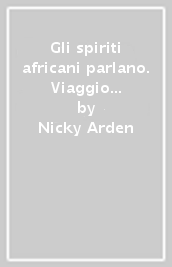 Gli spiriti africani parlano. Viaggio...
by
Nicky Arden